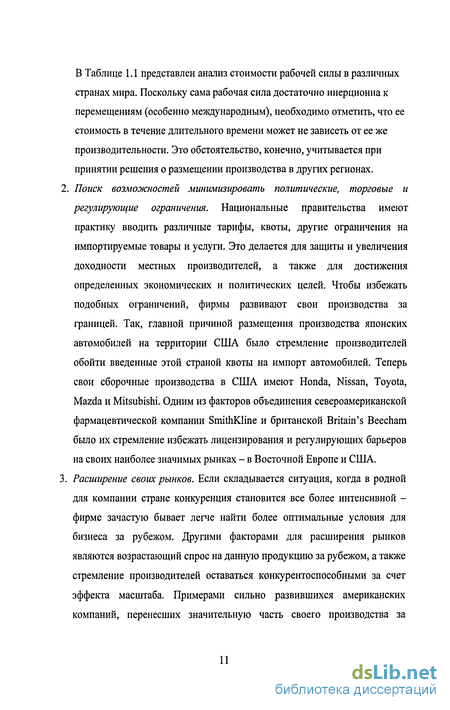 В Таблице 1.1 представлен анализ стоимости рабочей силы в различных странах мира. Поскольку сама рабочая сила достаточно инерционна к перемещениям (особенно международным), необходимо отметить, что ее стоимость в течение длительного времени может не зависеть от ее же производительности. Это обстоятельство, конечно, учитывается при принятии решения о размещении производства в других регионах.

2. Поиск возможностей минимизировать политические, торговые и регулирующие ограничения. Национальные правительства имеют практику вводить различные тарифы, квоты, другие ограничения на импортируемые товары и услуги. Это делается для защиты и увеличения доходности местных производителей, а также для достижения определенных экономических и политических целей. Чтобы избежать подобных ограничений, фирмы развивают свои производства за границей. Так, главной причиной размещения производства японских автомобилей на территории США было стремление производителей обойти введенные этой страной квоты на импорт автомобилей. Теперь свои сборочные производства в США имеют Honda, Nissan, Toyota, Mazda и Mitsubishi. Одним из факторов объединения североамериканской фармацевтической компании SmithKline и британской Britain's Beecham было их стремление избежать лицензирования и регулирующих барьеров на своих наиболее значимых рынках – в Восточной Европе и США.

3. Расширение своих рынков. Если складывается ситуация, когда в родной для компании стране конкуренция становится все более интенсивной – фирме зачастую бывает легче найти более оптимальные условия для бизнеса за рубежом. Другими факторами для расширения рынков являются возрастающий спрос на данную продукцию за рубежом, а также стремление производителей оставаться конкурентоспособными за счет эффекта масштаба. Примерами сильно развившихся американских компаний, перенесших значительную часть своего производства за

11

dsLib.net
библиотека диссертаций